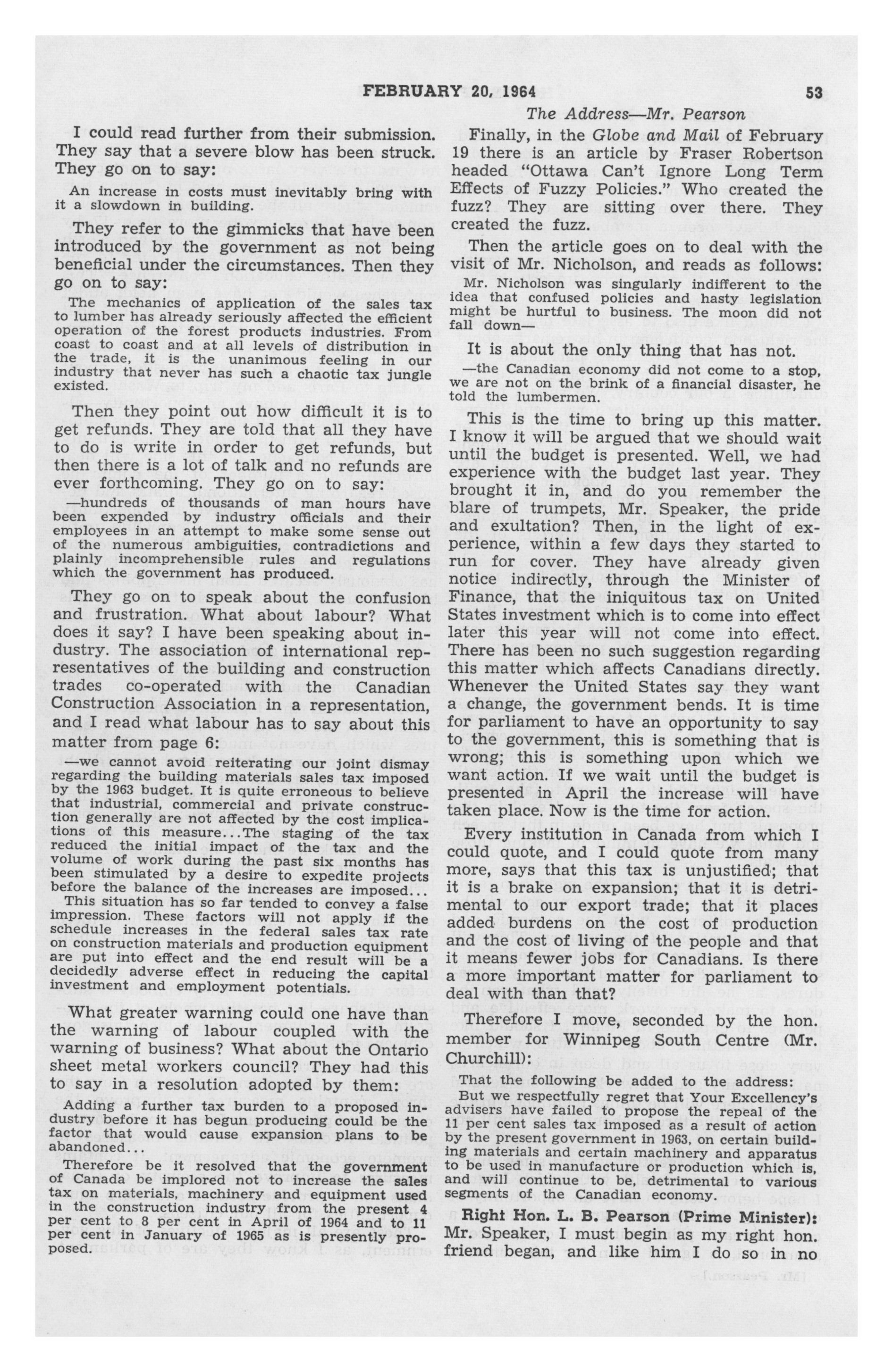 FEBRUARY 20, 1964 53

The Address—Mr. Pearson

I could read further from their submission. They say that a severe blow has been struck. They go on to say:

An increase in costs must inevitably bring with it a slowdown in building.

They refer to the gimmicks that have been introduced by the government as not being beneficial under the circumstances. Then they go on to say:

The mechanics of application of the sales tax to lumber has already seriously affected the efficient operation of the forest products industries. From coast to coast and at all levels of distribution in the trade, it is the unanimous feeling in our industry that never has such a chaotic tax jungle existed.

Then they point out how difficult it is to get refunds. They are told that all they have to do is write in order to get refunds, but then there is a lot of talk and no refunds are ever forthcoming. They go on to say:

—hundreds of thousands of man hours have been expended by industry officials and their employees in an attempt to make some sense out of the numerous ambiguities, contradictions and plainly incomprehensible rules and regulations which the government has produced.

They go on to speak about the confusion and frustration. What about labour? What does it say? I have been speaking about industry. The association of international representatives of the building and construction trades co-operated with the Canadian Construction Association in a representation, and I read what labour has to say about this matter from page 6:

—we cannot avoid reiterating our joint dismay regarding the building materials sales tax imposed by the 1963 budget. It is quite erroneous to believe that industrial, commercial and private construction generally are not affected by the cost implications of this measure...The staging of the tax reduced the initial impact of the tax and the volume of work during the past six months has been stimulated by a desire to expedite projects before the balance of the increases are imposed...

This situation has so far tended to convey a false impression. These factors will not apply if the schedule increases in the federal sales tax rate on construction materials and production equipment are put into effect and the end result will be a decidedly adverse effect in reducing the capital investment and employment potentials.

What greater warning could one have than the warning of labour coupled with the warning of business? What about the Ontario sheet metal workers council? They had this to say in a resolution adopted by them:

Adding a further tax burden to a proposed industry before it has begun producing could be the factor that would cause expansion plans to be abandoned...

Therefore be it resolved that the government of Canada be implored not to increase the sales tax on materials, machinery and equipment used in the construction industry from the present 4 per cent to 8 per cent in April of 1964 and to 11 per cent in January of 1965 as is presently proposed.

Finally, in the Globe and Mail of February 19 there is an article by Fraser Robertson headed "Ottawa Can't Ignore Long Term Effects of Fuzzy Policies." Who created the fuzz? They are sitting over there. They created the fuzz.

Then the article goes on to deal with the visit of Mr. Nicholson, and reads as follows:

Mr. Nicholson was singularly indifferent to the idea that confused policies and hasty legislation might be hurtful to business. The moon did not fall down—

It is about the only thing that has not.

—the Canadian economy did not come to a stop, we are not on the brink of a financial disaster, he told the lumbermen.

This is the time to bring up this matter. I know it will be argued that we should wait until the budget is presented. Well, we had experience with the budget last year. They brought it in, and do you remember the blare of trumpets, Mr. Speaker, the pride and exultation? Then, in the light of experience, within a few days they started to run for cover. They have already given notice indirectly, through the Minister of Finance, that the iniquitous tax on United States investment which is to come into effect later this year will not come into effect. There has been no such suggestion regarding this matter which affects Canadians directly. Whenever the United States say they want a change, the government bends. It is time for parliament to have an opportunity to say to the government, this is something that is wrong; this is something upon which we want action. If we wait until the budget is presented in April the increase will have taken place. Now is the time for action.

Every institution in Canada from which I could quote, and I could quote from many more, says that this tax is unjustified; that it is a brake on expansion; that it is detrimental to our export trade; that it places added burdens on the cost of production and the cost of living of the people and that it means fewer jobs for Canadians. Is there a more important matter for parliament to deal with than that?

Therefore I move, seconded by the hon. member for Winnipeg South Centre (Mr. Churchill):

That the following be added to the address:

But we respectfully regret that Your Excellency's advisers have failed to propose the repeal of the 11 per cent sales tax imposed as a result of action by the present government in 1963, on certain building materials and certain machinery and apparatus to be used in manufacture or production which is, and will continue to be, detrimental to various segments of the Canadian economy.

Right Hon. L. B. Pearson (Prime Minister): Mr. Speaker, I must begin as my right hon. friend began, and like him I do so in no